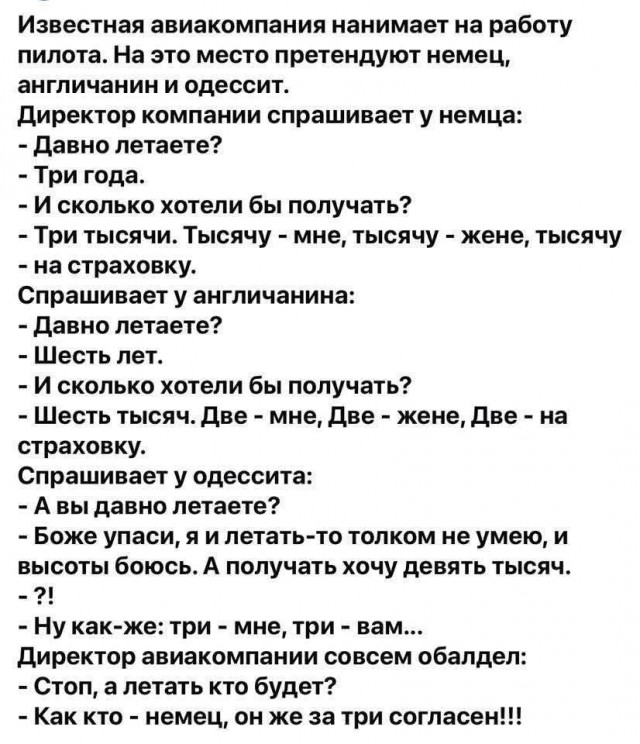 Известная авиакомпания нанимает на работу пилота. На это место претендуют немец, англичанин и одессит.
Директор компании спрашивает у немца:
- Давно летаете?
- Три года.
- И сколько хотели бы получать?
- Три тысячи. Тысячу - мне, тысячу - жене, тысячу - на страховку.
Спрашивает у англичанина:
- Давно летаете?
- Шесть лет.
- И сколько хотели бы получать?
- Шесть тысяч. Две - мне, Две - жене, Две - на страховку.
Спрашивает у одессита:
- А вы давно летаете?
- Боже упаси, я и летать-то толком не умею, и высоты боюсь. А получать хочу девять тысяч.
- ?!
- Ну как-же: три - мне, три - вам...
Директор авиакомпании совсем обалдел:
- Стоп, а летать кто будет?
- Как кто - немец, он же за три согласен!!!